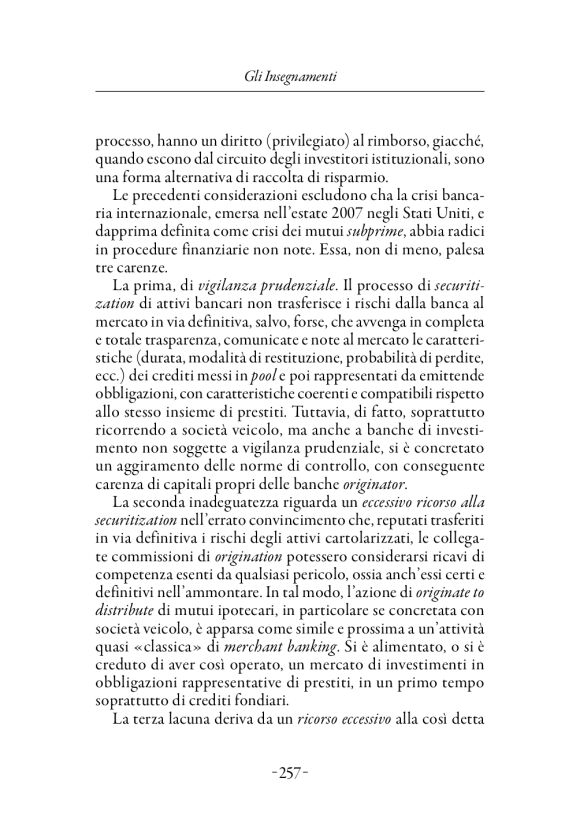 Gli Insegnamenti

processo, hanno un diritto (privilegiato) al rimborso, giacché, quando escono dal circuito degli investitori istituzionali, sono una forma alternativa di raccolta di risparmio.

Le precedenti considerazioni escludono cha la crisi bancaria internazionale, emersa nell'estate 2007 negli Stati Uniti, e dapprima definita come crisi dei mutui subprime, abbia radici in procedure finanziarie non note. Essa, non di meno, palesa tre carenze.

La prima, di vigilanza prudenziale. Il processo di securitization di attivi bancari non trasferisce i rischi dalla banca al mercato in via definitiva, salvo, forse, che avvenga in completa e totale trasparenza, comunicate e note al mercato le caratteristiche (durata, modalità di restituzione, probabilità di perdite, ecc.) dei crediti messi in pool e poi rappresentati da emittende obbligazioni, con caratteristiche coerenti e compatibili rispetto allo stesso insieme di prestiti. Tuttavia, di fatto, soprattutto ricorrendo a società veicolo, ma anche a banche di investimento non soggette a vigilanza prudenziale, si è concretato un aggiramento delle norme di controllo, con conseguente carenza di capitali propri delle banche originator.

La seconda inadeguatezza riguarda un eccessivo ricorso alla securitization nell'errato convincimento che, reputati trasferiti in via definitiva i rischi degli attivi cartolarizzati, le collegate commissioni di origination potessero considerarsi ricavi di competenza esenti da qualsiasi pericolo, ossia anch'essi certi e definitivi nell'ammontare. In tal modo, l'azione di originate to distribute di mutui ipotecari, in particolare se concretata con società veicolo, è apparsa come simile e prossima a un'attività quasi «classica» di merchant banking. Si è alimentato, o si è creduto di aver così operato, un mercato di investimenti in obbligazioni rappresentative di prestiti, in un primo tempo soprattutto di crediti fondiari.

La terza lacuna deriva da un ricorso eccessivo alla così detta

-257-